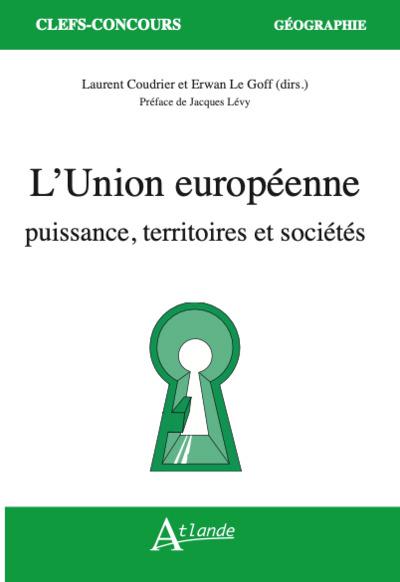 CLEFS-CONCOURS

GÉOGRAPHIE

Laurent Coudrier et Erwan Le Goff (dirs.)
Préface de Jacques Lévy

L'Union européenne
puissance, territoires et sociétés

Atlande